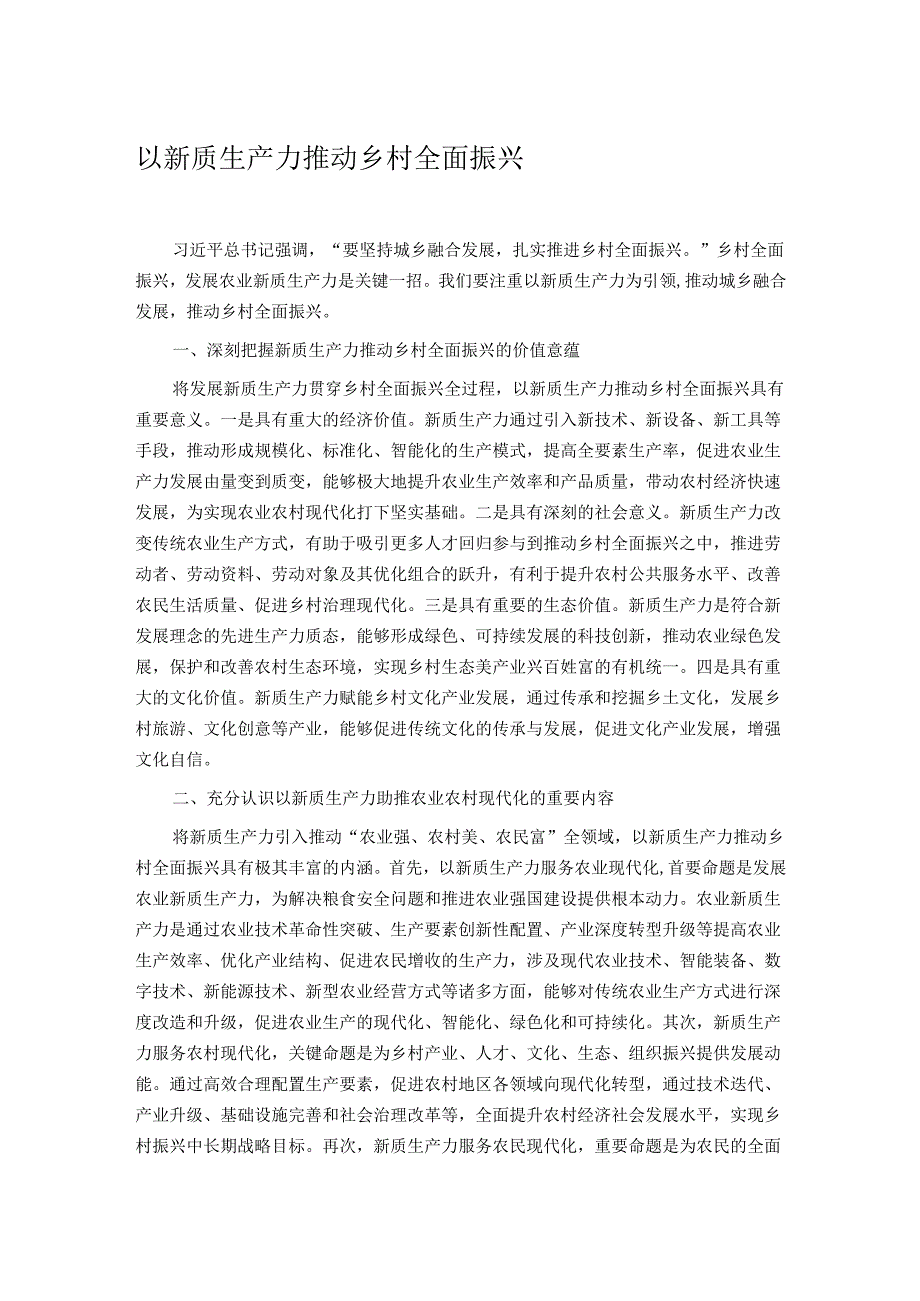 以新质生产力推动乡村全面振兴

习近平总书记强调，“要坚持城乡融合发展，扎实推进乡村全面振兴。”乡村全面振兴，发展农业新质生产力是关键一招。我们要注重以新质生产力为引领，推动城乡融合发展，推动乡村全面振兴。

一、深刻把握新质生产力推动乡村全面振兴的价值意蕴

将发展新质生产力贯穿乡村全面振兴全过程，以新质生产力推动乡村全面振兴具有重要意义。一是具有重大的经济价值。新质生产力通过引入新技术、新设备、新工具等手段，推动形成规模化、标准化、智能化的生产模式，提高全要素生产率，促进农业生产力发展由量变到质变，能够极大地提升农业生产效率和产品质量，带动农村经济快速发展，为实现农业农村现代化打下坚实基础。二是具有深刻的社会意义。新质生产力改变传统农业生产方式，有助于吸引更多人才回归参与到推动乡村全面振兴之中，推进劳动者、劳动资料、劳动对象及其优化组合的跃升，有利于提升农村公共服务水平、改善农民生活质量、促进乡村治理现代化。三是具有重要的生态价值。新质生产力是符合新发展理念的先进生产力质态，能够形成绿色、可持续发展的科技创新，推动农业绿色发展，保护和改善农村生态环境，实现乡村生态美产业兴百姓富的有机统一。四是具有重大的文化价值。新质生产力赋能乡村文化产业发展，通过传承和挖掘乡土文化，发展乡村旅游、文化创意等产业，能够促进传统文化的传承与发展，促进文化产业发展，增强文化自信。

二、充分认识以新质生产力助推农业农村现代化的重要内容

将新质生产力引入推动“农业强、农村美、农民富”全领域，以新质生产力推动乡村全面振兴具有极其丰富的内涵。首先，以新质生产力服务农业现代化，首要命题是发展农业新质生产力，为解决粮食安全问题和推进农业强国建设提供根本动力。农业新质生产力是通过农业技术革命性突破、生产要素创新性配置、产业深度转型升级等提高农业生产效率、优化产业结构、促进农民增收的生产力，涉及现代农业技术、智能装备、数字技术、新能源技术、新型农业经营方式等诸多方面，能够对传统农业生产方式进行深度改造和升级，促进农业生产的现代化、智能化、绿色化和可持续化。其次，新质生产力服务农村现代化，关键命题是为乡村产业、人才、文化、生态、组织振兴提供发展动能。通过高效合理配置生产要素，促进农村地区各领域向现代化转型，通过技术迭代、产业升级、基础设施完善和社会治理改革等，全面提升农村经济社会发展水平，实现乡村振兴中长期战略目标。再次，新质生产力服务农民现代化，重要命题是为农民的全面